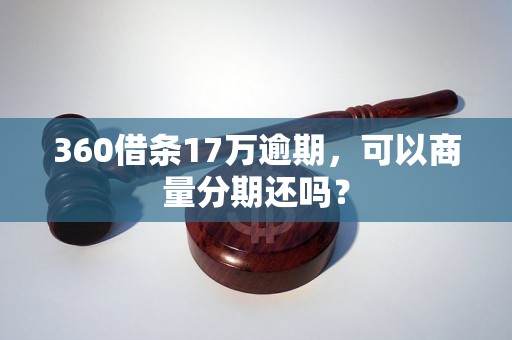 360借条17万逾期，可以商量分期还吗？